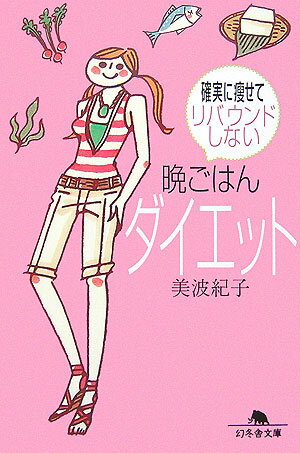 確実に痩せて
リバウンド
しない

晩ごはん
ダイエット

美波紀子

幻冬舎文庫